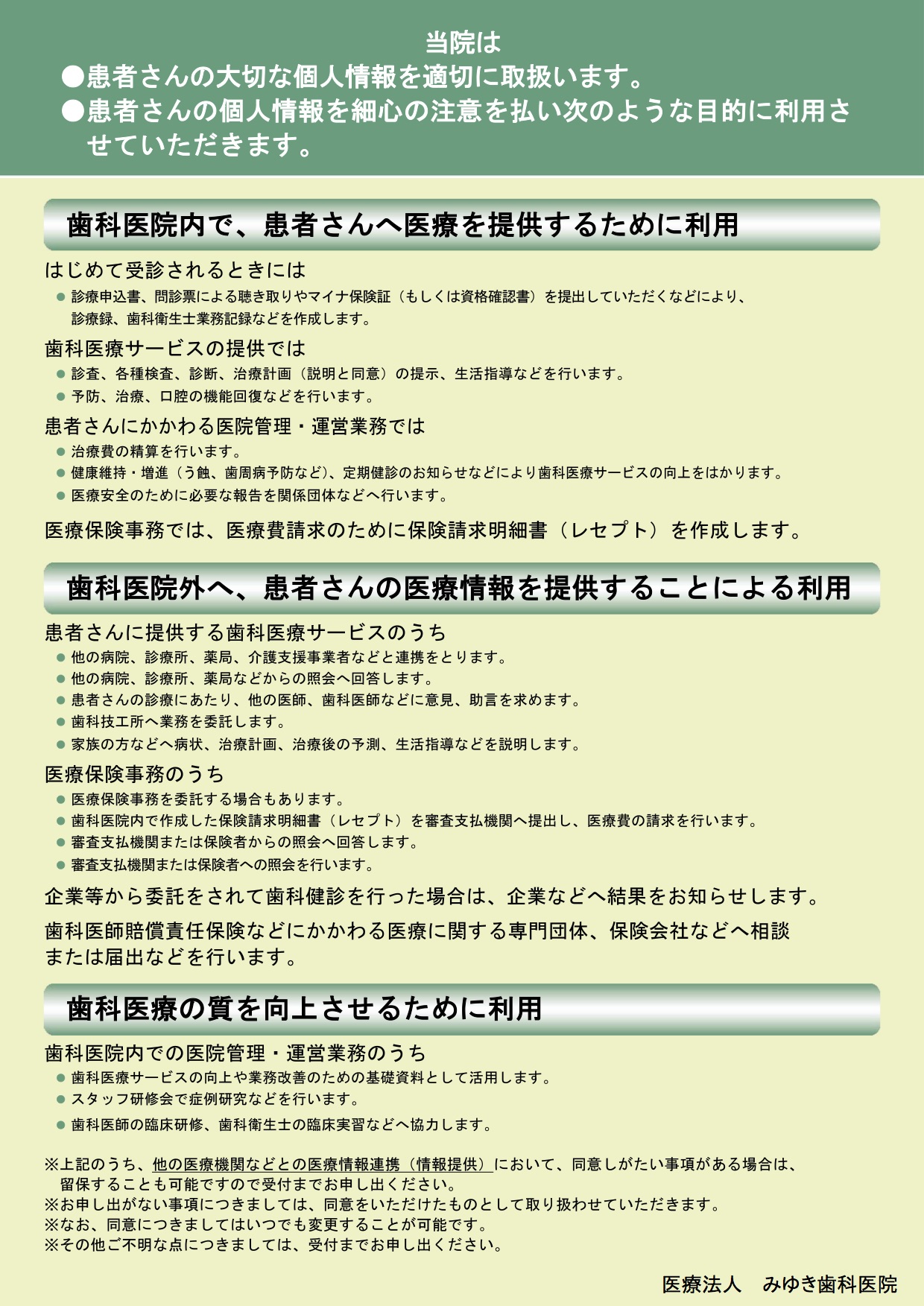 当院は
●患者さんの大切な個人情報を適切に取扱います。
●患者さんの個人情報を細心の注意を払い次のような目的に利用させていただきます。

歯科医院内で、患者さんへ医療を提供するために利用

はじめて受診されるときには
● 診療申込書、問診票による聴き取りやマイナ保険証（もしくは資格確認書）を提出していただくなどにより、診療録、歯科衛生士業務記録などを作成します。

歯科医療サービスの提供では
● 診査、各種検査、診断、治療計画（説明と同意）の提示、生活指導などを行います。
● 予防、治療、口腔の機能回復などを行います。

患者さんにかかわる医院管理・運営業務では
● 治療費の精算を行います。
● 健康維持・増進（う蝕、歯周病予防など）、定期健診のお知らせなどにより歯科医療サービスの向上をはかります。
● 医療安全のために必要な報告を関係団体などへ行います。

医療保険事務では、医療費請求のために保険請求明細書（レセプト）を作成します。

歯科医院外へ、患者さんの医療情報を提供することによる利用

患者さんに提供する歯科医療サービスのうち
● 他の病院、診療所、薬局、介護支援事業者などと連携をとります。
● 他の病院、診療所、薬局などからの照会へ回答します。
● 患者さんの診療にあたり、他の医師、歯科医師などに意見、助言を求めます。
● 歯科技工所へ業務を委託します。
● 家族の方などへ病状、治療計画、治療後の予測、生活指導などを説明します。

医療保険事務のうち
● 医療保険事務を委託する場合もあります。
● 歯科医院内で作成した保険請求明細書（レセプト）を審査支払機関へ提出し、医療費の請求を行います。
● 審査支払機関または保険者からの照会へ回答します。
● 審査支払機関または保険者への照会を行います。

企業等から委託をされて歯科健診を行った場合は、企業などへ結果をお知らせします。

歯科医師賠償責任保険などにかかわる医療に関する専門団体、保険会社などへ相談または届出などを行います。

歯科医療の質を向上させるために利用

歯科医院内での医院管理・運営業務のうち
● 歯科医療サービスの向上や業務改善のための基礎資料として活用します。
● スタッフ研修会で症例研究などを行います。
● 歯科医師の臨床研修、歯科衛生士の臨床実習などへ協力します。

※上記のうち、他の医療機関などとの医療情報連携（情報提供）において、同意しがたい事項がある場合は、留保することも可能ですので受付までお申し出ください。
※お申し出がない事項につきましては、同意をいただけたものとして取り扱わせていただきます。
※なお、同意につきましてはいつでも変更することが可能です。
※その他ご不明な点につきましては、受付までお申し出ください。

医療法人　みゆき歯科医院